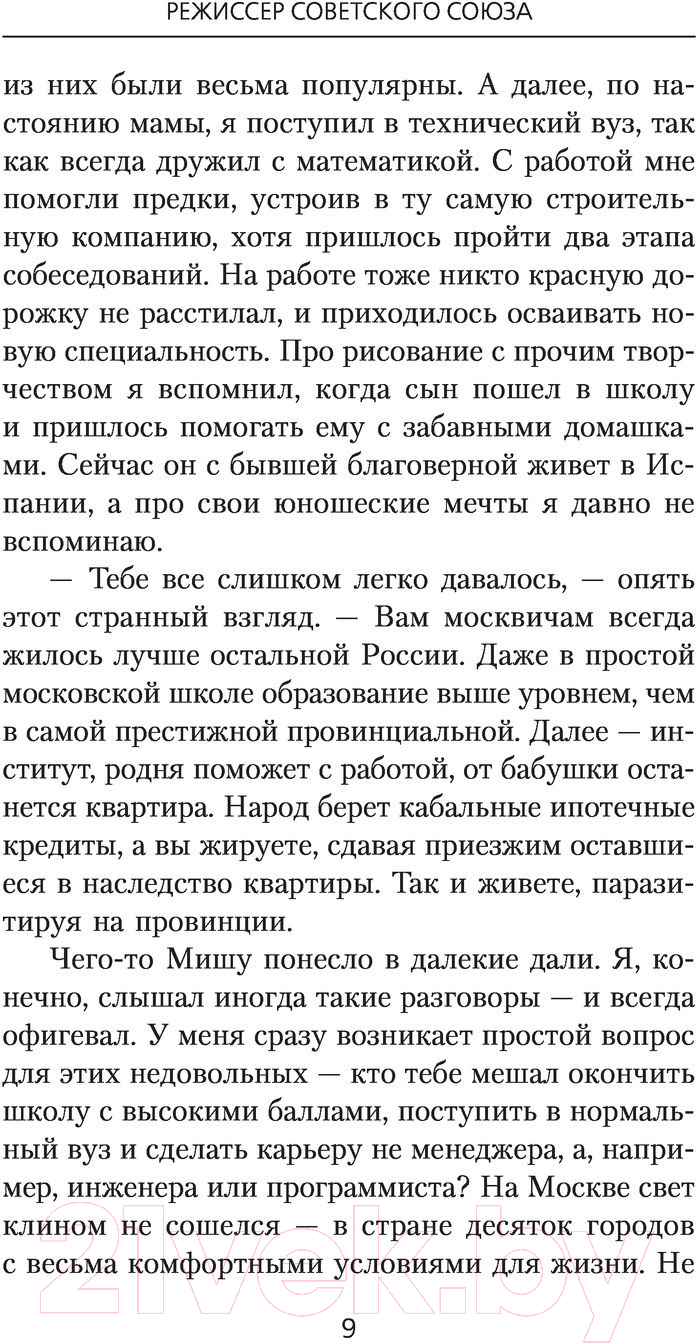 РЕЖИССЕР СОВЕТСКОГО СОЮЗА

из них были весьма популярны. А далее, по настоянию мамы, я поступил в технический вуз, так как всегда дружил с математикой. С работой мне помогли предки, устроив в ту самую строительную компанию, хотя пришлось пройти два этапа собеседований. На работе тоже никто красную дорожку не расстилал, и приходилось осваивать новую специальность. Про рисование с прочим творчеством я вспомнил, когда сын пошел в школу и пришлось помогать ему с забавными домашками. Сейчас он с бывшей благоверной живет в Испании, а про свои юношеские мечты я давно не вспоминаю.

— Тебе все слишком легко давалось, — опять этот странный взгляд. — Вам москвичам всегда жилось лучше остальной России. Даже в простой московской школе образование выше уровнем, чем в самой престижной провинциальной. Далее — институт, родня поможет с работой, от бабушки останется квартира. Народ берет кабальные ипотечные кредиты, а вы жируете, сдавая приезжим оставшиеся в наследство квартиры. Так и живете, паразитируя на провинции.

Чего-то Мишу понесло в далекие дали. Я, конечно, слышал иногда такие разговоры — и всегда офигевал. У меня сразу возникает простой вопрос для этих недовольных — кто тебе мешал окончить школу с высокими баллами, поступить в нормальный вуз и сделать карьеру не менеджера, а, например, инженера или программиста? На Москве свет клином не сошелся — в стране десяток городов с весьма комфортными условиями для жизни. Не

9

21vek.by